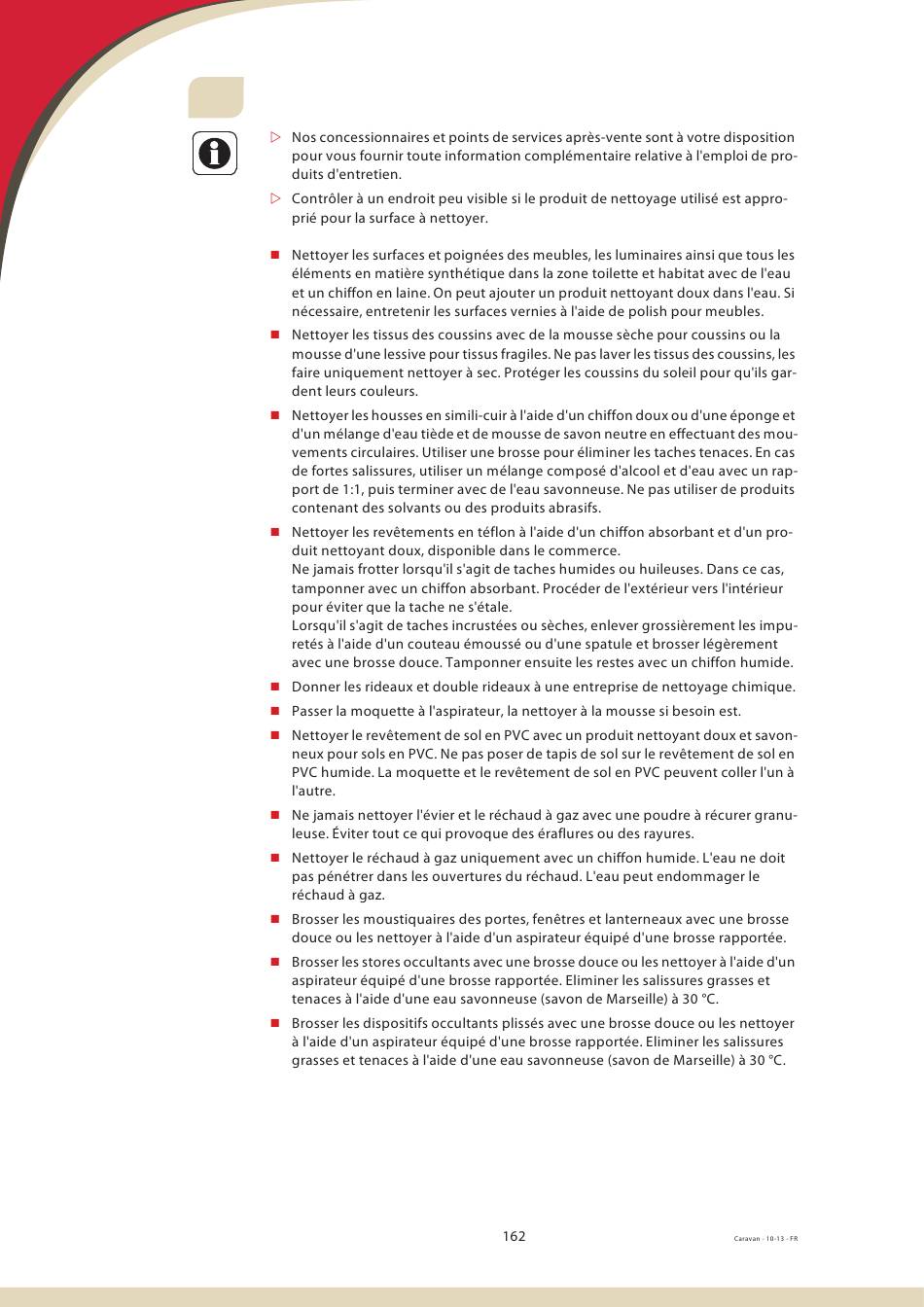 ▷ Nos concessionnaires et points de services après-vente sont à votre disposition pour vous fournir toute information complémentaire relative à l'emploi de produits d'entretien.

▷ Contrôler à un endroit peu visible si le produit de nettoyage utilisé est approprié pour la surface à nettoyer.

■ Nettoyer les surfaces et poignées des meubles, les luminaires ainsi que tous les éléments en matière synthétique dans la zone toilette et habitat avec de l'eau et un chiffon en laine. On peut ajouter un produit nettoyant doux dans l'eau. Si nécessaire, entretenir les surfaces vernies à l'aide de polish pour meubles.

■ Nettoyer les tissus des coussins avec de la mousse sèche pour coussins ou la mousse d'une lessive pour tissus fragiles. Ne pas laver les tissus des coussins, les faire uniquement nettoyer à sec. Protéger les coussins du soleil pour qu'ils gardent leurs couleurs.

■ Nettoyer les housses en simili-cuir à l'aide d'un chiffon doux ou d'une éponge et d'un mélange d'eau tiède et de mousse de savon neutre en effectuant des mouvements circulaires. Utiliser une brosse pour éliminer les taches tenaces. En cas de fortes salissures, utiliser un mélange composé d'alcool et d'eau avec un rapport de 1:1, puis terminer avec de l'eau savonneuse. Ne pas utiliser de produits contenant des solvants ou des produits abrasifs.

■ Nettoyer les revêtements en téflon à l'aide d'un chiffon absorbant et d'un produit nettoyant doux, disponible dans le commerce.
Ne jamais frotter lorsqu'il s'agit de taches humides ou huileuses. Dans ce cas, tamponner avec un chiffon absorbant. Procéder de l'extérieur vers l'intérieur pour éviter que la tache ne s'étale.
Lorsqu'il s'agit de taches incrustées ou sèches, enlever grossièrement les impuretés à l'aide d'un couteau émoussé ou d'une spatule et brosser légèrement avec une brosse douce. Tamponner ensuite les restes avec un chiffon humide.

■ Donner les rideaux et double rideaux à une entreprise de nettoyage chimique.

■ Passer la moquette à l'aspirateur, la nettoyer à la mousse si besoin est.

■ Nettoyer le revêtement de sol en PVC avec un produit nettoyant doux et savonneux pour sols en PVC. Ne pas poser de tapis de sol sur le revêtement de sol en PVC humide. La moquette et le revêtement de sol en PVC peuvent coller l'un à l'autre.

■ Ne jamais nettoyer l'évier et le réchaud à gaz avec une poudre à récurer granuleuse. Éviter tout ce qui provoque des éraflures ou des rayures.

■ Nettoyer le réchaud à gaz uniquement avec un chiffon humide. L'eau ne doit pas pénétrer dans les ouvertures du réchaud. L'eau peut endommager le réchaud à gaz.

■ Brosser les moustiquaires des portes, fenêtres et lanterneaux avec une brosse douce ou les nettoyer à l'aide d'un aspirateur équipé d'une brosse rapportée.

■ Brosser les stores occultants avec une brosse douce ou les nettoyer à l'aide d'un aspirateur équipé d'une brosse rapportée. Eliminer les salissures grasses et tenaces à l'aide d'une eau savonneuse (savon de Marseille) à 30 °C.

■ Brosser les dispositifs occultants plissés avec une brosse douce ou les nettoyer à l'aide d'un aspirateur équipé d'une brosse rapportée. Eliminer les salissures grasses et tenaces à l'aide d'une eau savonneuse (savon de Marseille) à 30 °C.

162

Caravan - 10-13 - FR